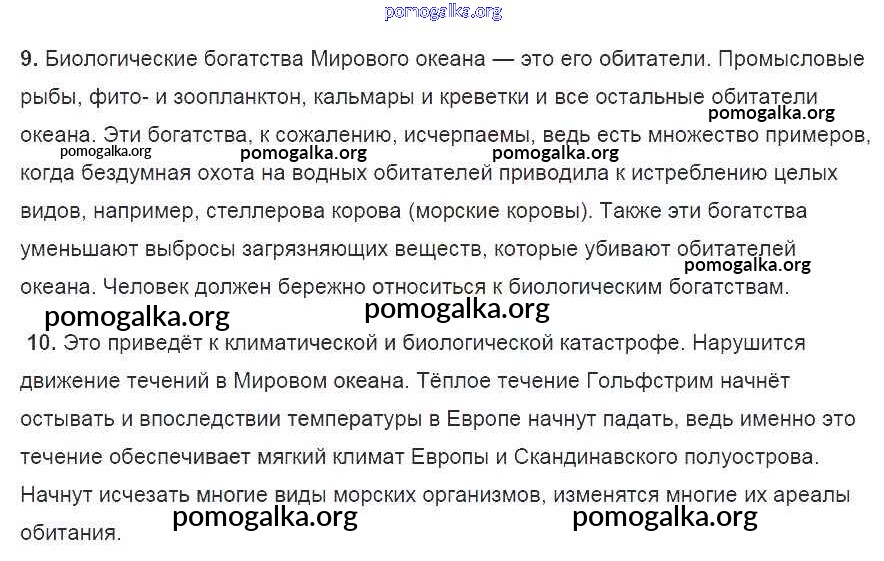 pomogalka.org

**9.** Биологические богатства Мирового океана — это его обитатели. Промысловые рыбы, фито- и зоопланктон, кальмары и креветки и все остальные обитатели океана. Эти богатства, к сожалению, исчерпаемы, ведь есть множество примеров, когда бездумная охота на водных обитателей приводила к истреблению целых видов, например, стеллерова корова (морские коровы). Также эти богатства уменьшают выбросы загрязняющих веществ, которые убивают обитателей океана. Человек должен бережно относиться к биологическим богатствам.

pomogalka.org pomogalka.org pomogalka.org pomogalka.org pomogalka.org pomogalka.org pomogalka.org

**10.** Это приведёт к климатической и биологической катастрофе. Нарушится движение течений в Мировом океана. Тёплое течение Гольфстрим начнёт остывать и впоследствии температуры в Европе начнут падать, ведь именно это течение обеспечивает мягкий климат Европы и Скандинавского полуострова. Начнут исчезать многие виды морских организмов, изменятся многие их ареалы обитания.

pomogalka.org pomogalka.org